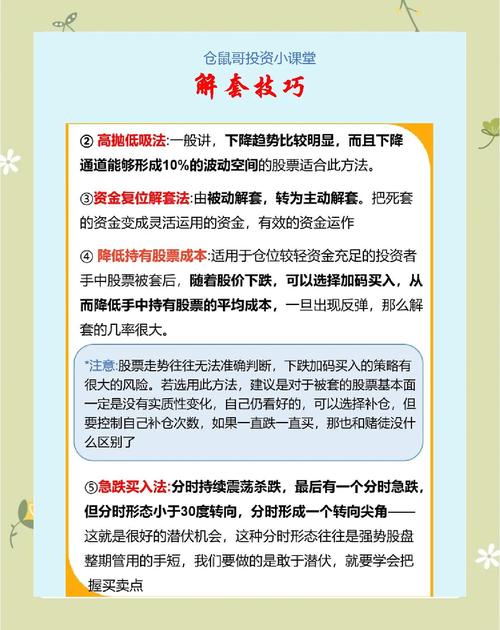 仓鼠哥投资小课堂

解套技巧

② 高抛低吸法:一般讲，下降趋势比较明显，而且下降通道能够形成10%的波动空间的股票适合此方法。

③资金复位解套法:由被动解套，转为主动解套。把死套的资金变成灵活运用的资金，有效的资金运作

④ 降低持有股票成本:适用于仓位较轻资金充足的投资者手中股票被套后，随着股价下跌，可以选择加码买入，从而降低手中持有股票的平均成本，一旦出现反弹，那么解套的几率很大。

*注意:股票走势往往无法准确判断，下跌加码买入的策略有很大的风险。若选用此方法，建议是对于被套的股票基本面一定是没有实质性变化，自己仍看好的，可以选择补仓，但要控制自己补仓次数，如果一直跌一直买，那也和赌徒没什么区别了

⑤急跌买入法:分时持续震荡杀跌，最后有一个分时急跌，但分时形态小于30度转向，分时形成一个转向尖角——这就是很好的潜伏机会，这种分时形态往往是强势股盘整期管用的手短，我们要做的是敢于潜伏，就要学会把握买卖点